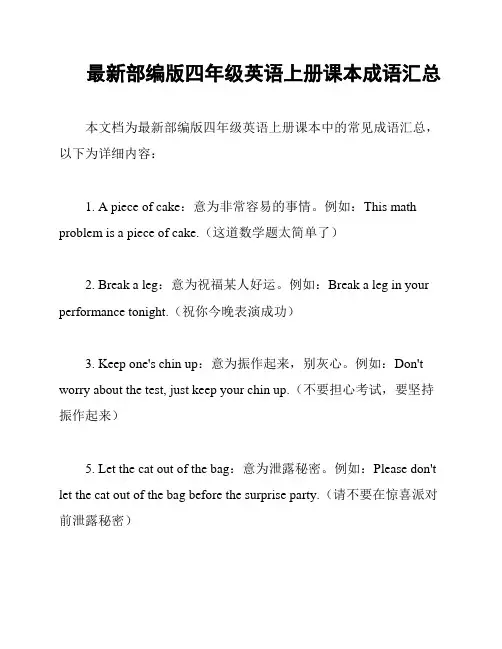 最新部编版四年级英语上册课本成语汇总

本文档为最新部编版四年级英语上册课本中的常见成语汇总，以下为详细内容：

1. A piece of cake：意为非常容易的事情。例如：This math problem is a piece of cake.（这道数学题太简单了）

2. Break a leg：意为祝福某人好运。例如：Break a leg in your performance tonight.（祝你今晚表演成功）

3. Keep one's chin up：意为振作起来，别灰心。例如：Don't worry about the test, just keep your chin up.（不要担心考试，要坚持振作起来）

5. Let the cat out of the bag：意为泄露秘密。例如：Please don't let the cat out of the bag before the surprise party.（请不要在惊喜派对前泄露秘密）